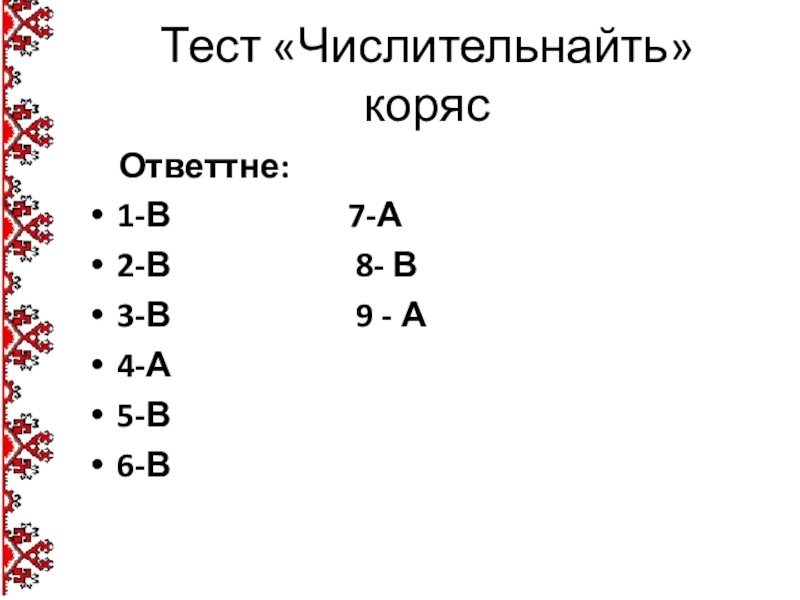 Тест «Числительнайть» коряс

Ответтне:

• 1-В 7-А
• 2-В 8- В
• 3-В 9 - А
• 4-А
• 5-В
• 6-В